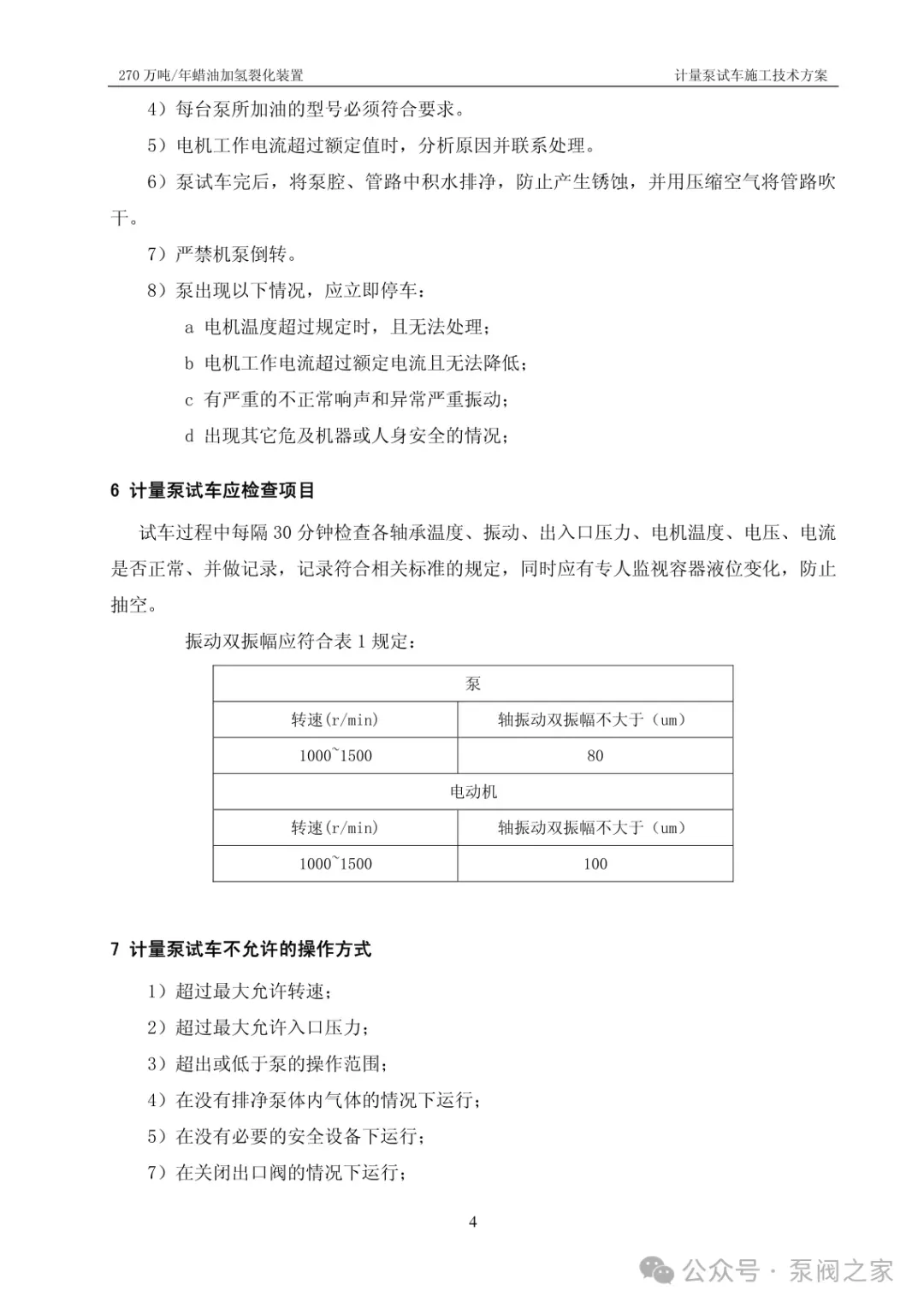 270 万吨/年蜡油加氢裂化装置　　计量泵试车施工技术方案

4）每台泵所加油的型号必须符合要求。

5）电机工作电流超过额定值时，分析原因并联系处理。

6）泵试车完后，将泵腔、管路中积水排净，防止产生锈蚀，并用压缩空气将管路吹干。

7）严禁机泵倒转。

8）泵出现以下情况，应立即停车：

a 电机温度超过规定时，且无法处理；

b 电机工作电流超过额定电流且无法降低；

c 有严重的不正常响声和异常严重振动；

d 出现其它危及机器或人身安全的情况；

6 计量泵试车应检查项目

试车过程中每隔 30 分钟检查各轴承温度、振动、出入口压力、电机温度、电压、电流是否正常、并做记录，记录符合相关标准的规定，同时应有专人监视容器液位变化，防止抽空。

振动双振幅应符合表 1 规定：

| 泵 | |
|---|---|
| 转速(r/min) | 轴振动双振幅不大于（um） |
| 1000~1500 | 80 |
| 电动机 | |
| 转速(r/min) | 轴振动双振幅不大于（um） |
| 1000~1500 | 100 |

7 计量泵试车不允许的操作方式

1）超过最大允许转速；

2）超过最大允许入口压力；

3）超出或低于泵的操作范围；

4）在没有排净泵体内气体的情况下运行；

5）在没有必要的安全设备下运行；

7）在关闭出口阀的情况下运行；

4

公众号 · 泵阀之家